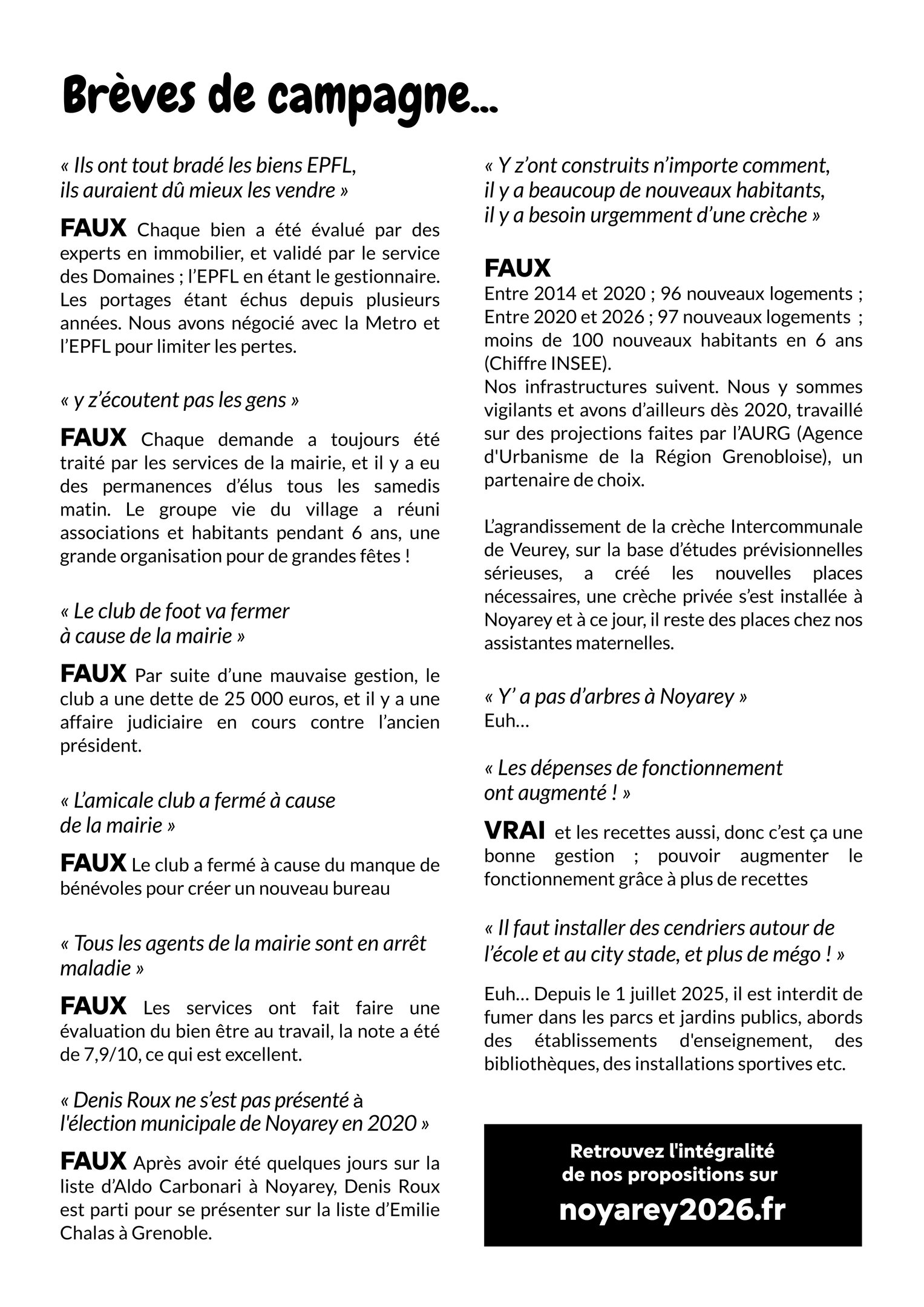 Brèves de campagne...

« Ils ont tout bradé les biens EPFL, ils auraient dû mieux les vendre »

FAUX Chaque bien a été évalué par des experts en immobilier, et validé par le service des Domaines ; l'EPFL en étant le gestionnaire. Les portages étant échus depuis plusieurs années. Nous avons négocié avec la Metro et l'EPFL pour limiter les pertes.

« y z'écoutent pas les gens »

FAUX Chaque demande a toujours été traité par les services de la mairie, et il y a eu des permanences d'élus tous les samedis matin. Le groupe vie du village a réuni associations et habitants pendant 6 ans, une grande organisation pour de grandes fêtes !

« Le club de foot va fermer à cause de la mairie »

FAUX Par suite d'une mauvaise gestion, le club a une dette de 25 000 euros, et il y a une affaire judiciaire en cours contre l'ancien président.

« L'amicale club a fermé à cause de la mairie »

FAUX Le club a fermé à cause du manque de bénévoles pour créer un nouveau bureau

« Tous les agents de la mairie sont en arrêt maladie »

FAUX Les services ont fait faire une évaluation du bien être au travail, la note a été de 7,9/10, ce qui est excellent.

« Denis Roux ne s'est pas présenté à l'élection municipale de Noyarey en 2020 »

FAUX Après avoir été quelques jours sur la liste d'Aldo Carbonari à Noyarey, Denis Roux est parti pour se présenter sur la liste d'Emilie Chalas à Grenoble.

« Y z'ont construits n'importe comment, il y a beaucoup de nouveaux habitants, il y a besoin urgemment d'une crèche »

FAUX
Entre 2014 et 2020 ; 96 nouveaux logements ; Entre 2020 et 2026 ; 97 nouveaux logements ; moins de 100 nouveaux habitants en 6 ans (Chiffre INSEE).
Nos infrastructures suivent. Nous y sommes vigilants et avons d'ailleurs dès 2020, travaillé sur des projections faites par l'AURG (Agence d'Urbanisme de la Région Grenobloise), un partenaire de choix.

L'agrandissement de la crèche Intercommunale de Veurey, sur la base d'études prévisionnelles sérieuses, a créé les nouvelles places nécessaires, une crèche privée s'est installée à Noyarey et à ce jour, il reste des places chez nos assistantes maternelles.

« Y' a pas d'arbres à Noyarey »
Euh...

« Les dépenses de fonctionnement ont augmenté ! »

VRAI et les recettes aussi, donc c'est ça une bonne gestion ; pouvoir augmenter le fonctionnement grâce à plus de recettes

« Il faut installer des cendriers autour de l'école et au city stade, et plus de mégo ! »

Euh... Depuis le 1 juillet 2025, il est interdit de fumer dans les parcs et jardins publics, abords des établissements d'enseignement, des bibliothèques, des installations sportives etc.

Retrouvez l'intégralité de nos propositions sur
noyarey2026.fr